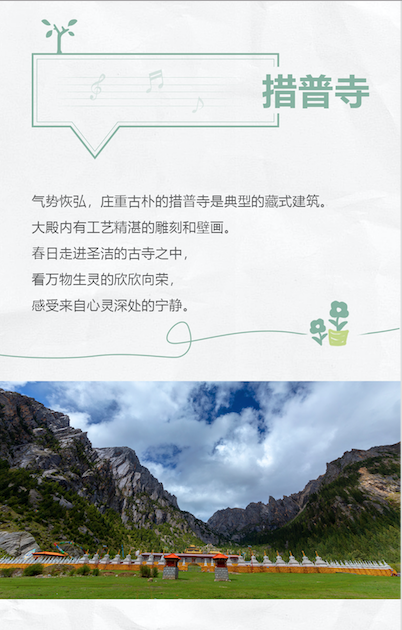 措普寺

气势恢弘，庄重古朴的措普寺是典型的藏式建筑。

大殿内有工艺精湛的雕刻和壁画。

春日走进圣洁的古寺之中，

看万物生灵的欣欣向荣，

感受来自心灵深处的宁静。